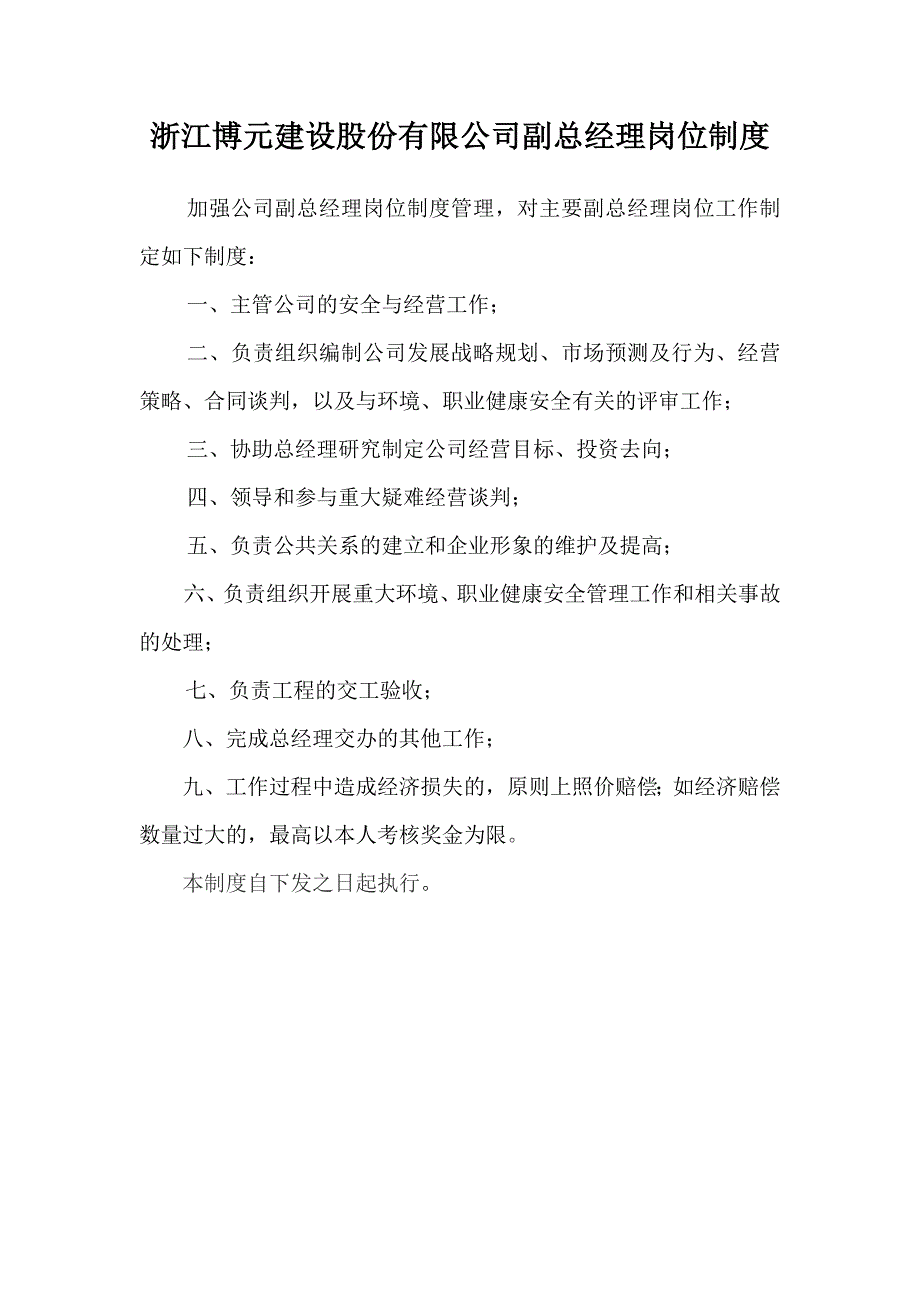 浙江博元建设股份有限公司副总经理岗位制度

加强公司副总经理岗位制度管理，对主要副总经理岗位工作制定如下制度：

一、主管公司的安全与经营工作；

二、负责组织编制公司发展战略规划、市场预测及行为、经营策略、合同谈判，以及与环境、职业健康安全有关的评审工作；

三、协助总经理研究制定公司经营目标、投资去向；

四、领导和参与重大疑难经营谈判；

五、负责公共关系的建立和企业形象的维护及提高；

六、负责组织开展重大环境、职业健康安全管理工作和相关事故的处理；

七、负责工程的交工验收；

八、完成总经理交办的其他工作；

九、工作过程中造成经济损失的，原则上照价赔偿；如经济赔偿数量过大的，最高以本人考核奖金为限。

本制度自下发之日起执行。